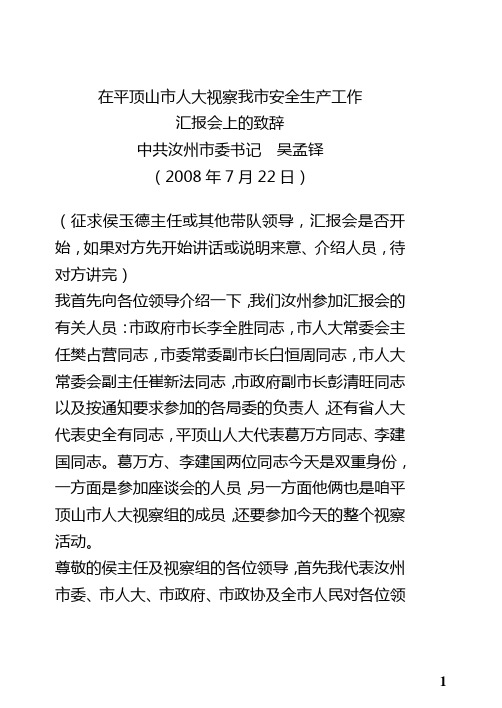 在平顶山市人大视察我市安全生产工作
汇报会上的致辞
中共汝州市委书记　吴孟铎
（2008 年 7 月 22 日）

（征求侯玉德主任或其他带队领导，汇报会是否开始，如果对方先开始讲话或说明来意、介绍人员，待对方讲完）
我首先向各位领导介绍一下，我们汝州参加汇报会的有关人员：市政府市长李全胜同志，市人大常委会主任樊占营同志，市委常委副市长白恒周同志，市人大常委会副主任崔新法同志，市政府副市长彭清旺同志以及按通知要求参加的各局委的负责人，还有省人大代表史全有同志，平顶山人大代表葛万方同志、李建国同志。葛万方、李建国两位同志今天是双重身份，一方面是参加座谈会的人员，另一方面他俩也是咱平顶山市人大视察组的成员，还要参加今天的整个视察活动。
尊敬的侯主任及视察组的各位领导，首先我代表汝州市委、市人大、市政府、市政协及全市人民对各位领

1